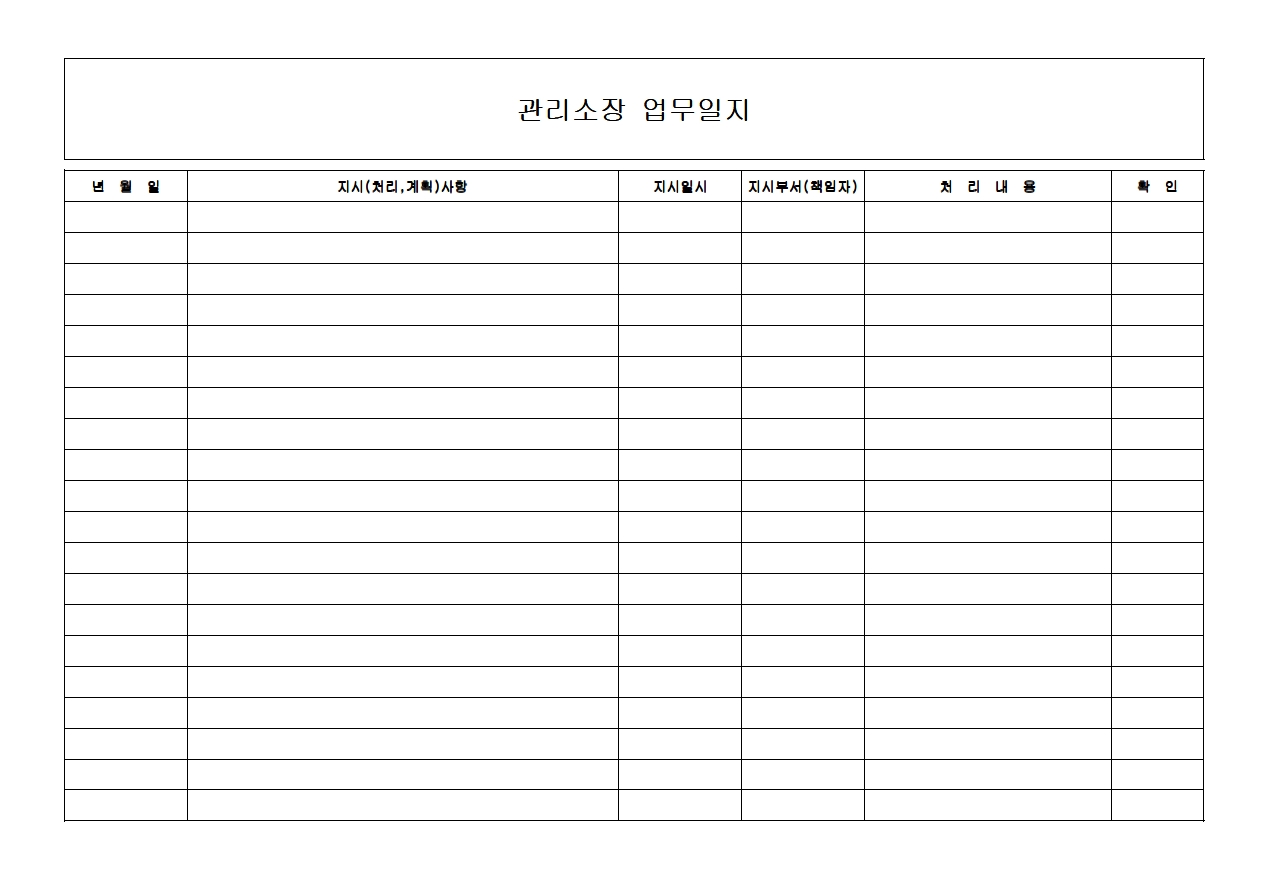 관리소장 업무일지

| 년 월 일 | 지시(처리,계획)사항 | 지시일시 | 지시부서(책임자) | 처 리 내 용 | 확 인 |
|---|---|---|---|---|---|
| | | | | | |
| | | | | | |
| | | | | | |
| | | | | | |
| | | | | | |
| | | | | | |
| | | | | | |
| | | | | | |
| | | | | | |
| | | | | | |
| | | | | | |
| | | | | | |
| | | | | | |
| | | | | | |
| | | | | | |
| | | | | | |
| | | | | | |
| | | | | | |
| | | | | | |
| | | | | | |